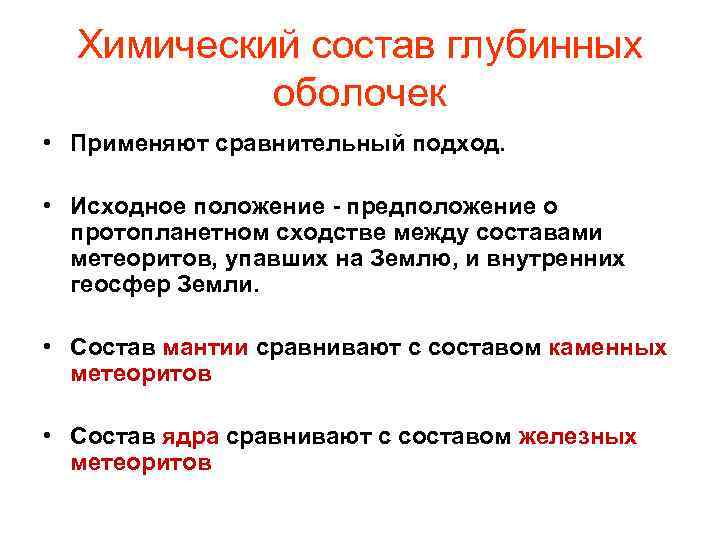 Химический состав глубинных оболочек

• Применяют сравнительный подход.

• Исходное положение - предположение о протопланетном сходстве между составами метеоритов, упавших на Землю, и внутренних геосфер Земли.

• Состав мантии сравнивают с составом каменных метеоритов

• Состав ядра сравнивают с составом железных метеоритов